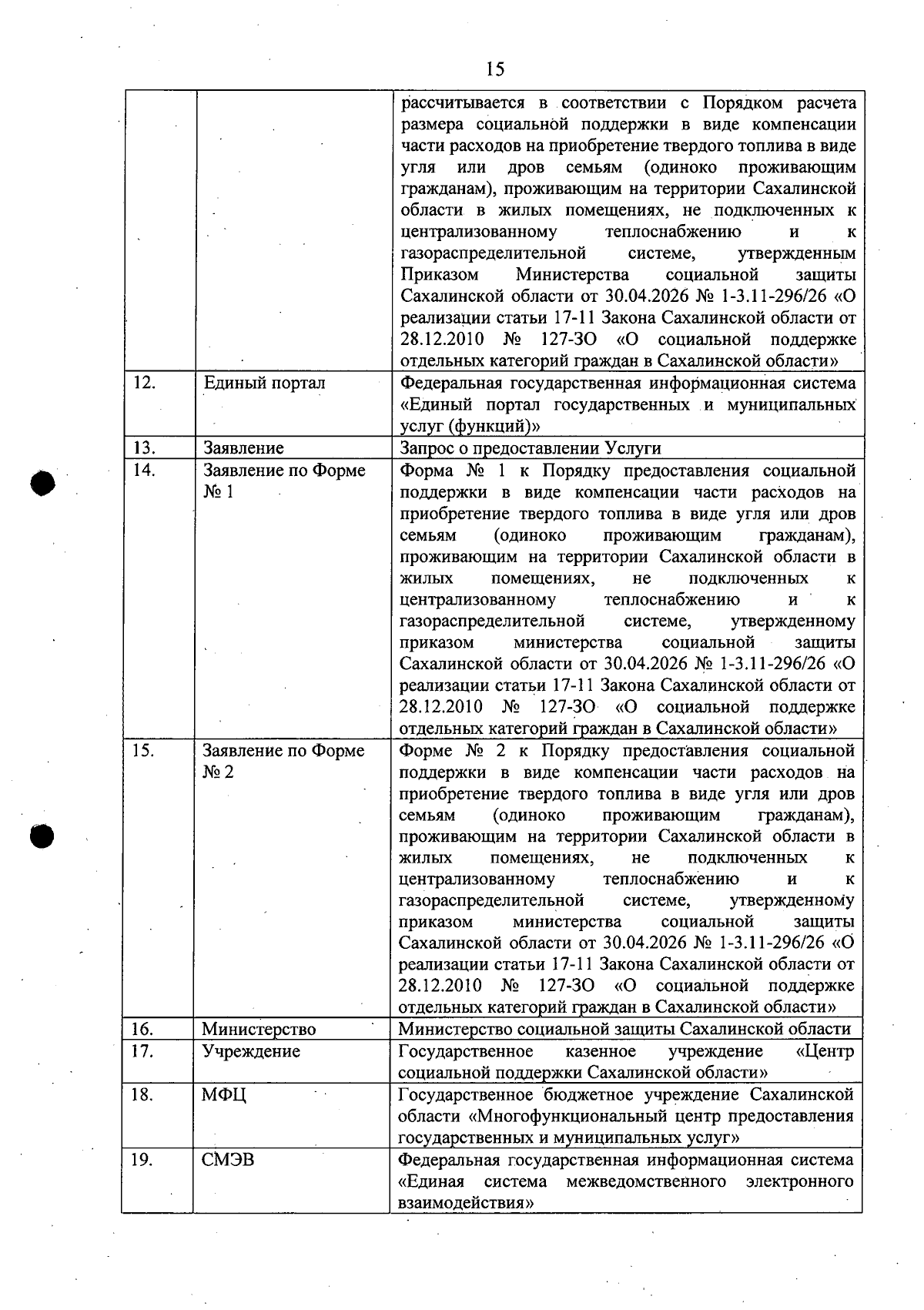 15

| | | |
|---|---|---|
| | | рассчитывается в соответствии с Порядком расчета размера социальной поддержки в виде компенсации части расходов на приобретение твердого топлива в виде угля или дров семьям (одиноко проживающим гражданам), проживающим на территории Сахалинской области в жилых помещениях, не подключенных к централизованному теплоснабжению и к газораспределительной системе, утвержденным Приказом Министерства социальной защиты Сахалинской области от 30.04.2026 № 1-3.11-296/26 «О реализации статьи 17-11 Закона Сахалинской области от 28.12.2010 № 127-ЗО «О социальной поддержке отдельных категорий граждан в Сахалинской области» |
| 12. | Единый портал | Федеральная государственная информационная система «Единый портал государственных и муниципальных услуг (функций)» |
| 13. | Заявление | Запрос о предоставлении Услуги |
| 14. | Заявление по Форме № 1 | Форма № 1 к Порядку предоставления социальной поддержки в виде компенсации части расходов на приобретение твердого топлива в виде угля или дров семьям (одиноко проживающим гражданам), проживающим на территории Сахалинской области в жилых помещениях, не подключенных к централизованному теплоснабжению и к газораспределительной системе, утвержденному приказом министерства социальной защиты Сахалинской области от 30.04.2026 № 1-3.11-296/26 «О реализации статьи 17-11 Закона Сахалинской области от 28.12.2010 № 127-ЗО «О социальной поддержке отдельных категорий граждан в Сахалинской области» |
| 15. | Заявление по Форме № 2 | Форме № 2 к Порядку предоставления социальной поддержки в виде компенсации части расходов на приобретение твердого топлива в виде угля или дров семьям (одиноко проживающим гражданам), проживающим на территории Сахалинской области в жилых помещениях, не подключенных к централизованному теплоснабжению и к газораспределительной системе, утвержденному приказом министерства социальной защиты Сахалинской области от 30.04.2026 № 1-3.11-296/26 «О реализации статьи 17-11 Закона Сахалинской области от 28.12.2010 № 127-ЗО «О социальной поддержке отдельных категорий граждан в Сахалинской области» |
| 16. | Министерство | Министерство социальной защиты Сахалинской области |
| 17. | Учреждение | Государственное казенное учреждение «Центр социальной поддержки Сахалинской области» |
| 18. | МФЦ | Государственное бюджетное учреждение Сахалинской области «Многофункциональный центр предоставления государственных и муниципальных услуг» |
| 19. | СМЭВ | Федеральная государственная информационная система «Единая система межведомственного электронного взаимодействия» |